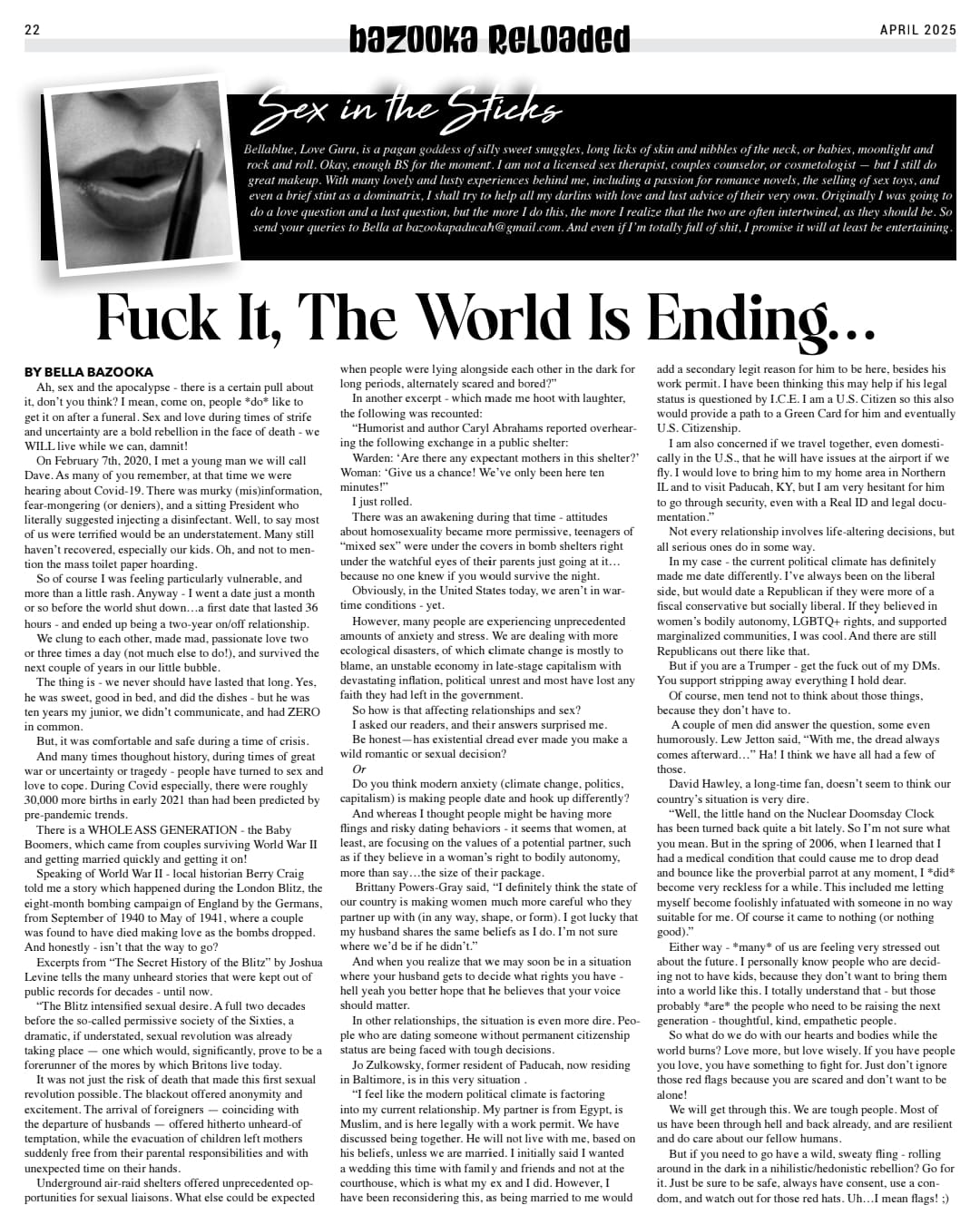 22

bazooka Reloaded

APRIL 2025

Sex in the Sticks

Bellablue, Love Guru, is a pagan goddess of silly sweet snuggles, long licks of skin and nibbles of the neck, or babies, moonlight and rock and roll. Okay, enough BS for the moment. I am not a licensed sex therapist, couples counselor, or cosmetologist — but I still do great makeup. With many lovely and lusty experiences behind me, including a passion for romance novels, the selling of sex toys, and even a brief stint as a dominatrix, I shall try to help all my darlins with love and lust advice of their very own. Originally I was going to do a love question and a lust question, but the more I do this, the more I realize that the two are often intertwined, as they should be. So send your queries to Bella at bazookapaducah@gmail.com. And even if I'm totally full of shit, I promise it will at least be entertaining.

Fuck It, The World Is Ending...

BY BELLA BAZOOKA

Ah, sex and the apocalypse - there is a certain pull about it, don't you think? I mean, come on, people *do* like to get it on after a funeral. Sex and love during times of strife and uncertainty are a bold rebellion in the face of death - we WILL live while we can, damnit!

On February 7th, 2020, I met a young man we will call Dave. As many of you remember, at that time we were hearing about Covid-19. There was murky (mis)information, fear-mongering (or deniers), and a sitting President who literally suggested injecting a disinfectant. Well, to say most of us were terrified would be an understatement. Many still haven't recovered, especially our kids. Oh, and not to mention the mass toilet paper hoarding.

So of course I was feeling particularly vulnerable, and more than a little rash. Anyway - I went a date just a month or so before the world shut down…a first date that lasted 36 hours - and ended up being a two-year on/off relationship.

We clung to each other, made mad, passionate love two or three times a day (not much else to do!), and survived the next couple of years in our little bubble.

The thing is - we never should have lasted that long. Yes, he was sweet, good in bed, and did the dishes - but he was ten years my junior, we didn't communicate, and had ZERO in common.

But, it was comfortable and safe during a time of crisis.

And many times thoughout history, during times of great war or uncertainty or tragedy - people have turned to sex and love to cope. During Covid especially, there were roughly 30,000 more births in early 2021 than had been predicted by pre-pandemic trends.

There is a WHOLE ASS GENERATION - the Baby Boomers, which came from couples surviving World War II and getting married quickly and getting it on!

Speaking of World War II - local historian Berry Craig told me a story which happened during the London Blitz, the eight-month bombing campaign of England by the Germans, from September of 1940 to May of 1941, where a couple was found to have died making love as the bombs dropped. And honestly - isn't that the way to go?

Excerpts from "The Secret History of the Blitz" by Joshua Levine tells the many unheard stories that were kept out of public records for decades - until now.

"The Blitz intensified sexual desire. A full two decades before the so-called permissive society of the Sixties, a dramatic, if understated, sexual revolution was already taking place — one which would, significantly, prove to be a forerunner of the mores by which Britons live today.

It was not just the risk of death that made this first sexual revolution possible. The blackout offered anonymity and excitement. The arrival of foreigners — coinciding with the departure of husbands — offered hitherto unheard-of temptation, while the evacuation of children left mothers suddenly free from their parental responsibilities and with unexpected time on their hands.

Underground air-raid shelters offered unprecedented opportunities for sexual liaisons. What else could be expected when people were lying alongside each other in the dark for long periods, alternately scared and bored?"

In another excerpt - which made me hoot with laughter, the following was recounted:

"Humorist and author Caryl Abrahams reported overhearing the following exchange in a public shelter:

Warden: 'Are there any expectant mothers in this shelter?' Woman: 'Give us a chance! We've only been here ten minutes!"

I just rolled.

There was an awakening during that time - attitudes about homosexuality became more permissive, teenagers of "mixed sex" were under the covers in bomb shelters right under the watchful eyes of their parents just going at it… because no one knew if you would survive the night.

Obviously, in the United States today, we aren't in wartime conditions - yet.

However, many people are experiencing unprecedented amounts of anxiety and stress. We are dealing with more ecological disasters, of which climate change is mostly to blame, an unstable economy in late-stage capitalism with devastating inflation, political unrest and most have lost any faith they had left in the government.

So how is that affecting relationships and sex?

I asked our readers, and their answers surprised me.

Be honest—has existential dread ever made you make a wild romantic or sexual decision?

Or

Do you think modern anxiety (climate change, politics, capitalism) is making people date and hook up differently?

And whereas I thought people might be having more flings and risky dating behaviors - it seems that women, at least, are focusing on the values of a potential partner, such as if they believe in a woman's right to bodily autonomy, more than say…the size of their package.

Brittany Powers-Gray said, "I definitely think the state of our country is making women much more careful who they partner up with (in any way, shape, or form). I got lucky that my husband shares the same beliefs as I do. I'm not sure where we'd be if he didn't."

And when you realize that we may soon be in a situation where your husband gets to decide what rights you have - hell yeah you better hope that he believes that your voice should matter.

In other relationships, the situation is even more dire. People who are dating someone without permanent citizenship status are being faced with tough decisions.

Jo Zulkowsky, former resident of Paducah, now residing in Baltimore, is in this very situation .

"I feel like the modern political climate is factoring into my current relationship. My partner is from Egypt, is Muslim, and is here legally with a work permit. We have discussed being together. He will not live with me, based on his beliefs, unless we are married. I initially said I wanted a wedding this time with family and friends and not at the courthouse, which is what my ex and I did. However, I have been reconsidering this, as being married to me would add a secondary legit reason for him to be here, besides his work permit. I have been thinking this may help if his legal status is questioned by I.C.E. I am a U.S. Citizen so this also would provide a path to a Green Card for him and eventually U.S. Citizenship.

I am also concerned if we travel together, even domestically in the U.S., that he will have issues at the airport if we fly. I would love to bring him to my home area in Northern IL and to visit Paducah, KY, but I am very hesitant for him to go through security, even with a Real ID and legal documentation."

Not every relationship involves life-altering decisions, but all serious ones do in some way.

In my case - the current political climate has definitely made me date differently. I've always been on the liberal side, but would date a Republican if they were more of a fiscal conservative but socially liberal. If they believed in women's bodily autonomy, LGBTQ+ rights, and supported marginalized communities, I was cool. And there are still Republicans out there like that.

But if you are a Trumper - get the fuck out of my DMs. You support stripping away everything I hold dear.

Of course, men tend not to think about those things, because they don't have to.

A couple of men did answer the question, some even humorously. Lew Jetton said, "With me, the dread always comes afterward…" Ha! I think we have all had a few of those.

David Hawley, a long-time fan, doesn't seem to think our country's situation is very dire.

"Well, the little hand on the Nuclear Doomsday Clock has been turned back quite a bit lately. So I'm not sure what you mean. But in the spring of 2006, when I learned that I had a medical condition that could cause me to drop dead and bounce like the proverbial parrot at any moment, I *did* become very reckless for a while. This included me letting myself become foolishly infatuated with someone in no way suitable for me. Of course it came to nothing (or nothing good)."

Either way - *many* of us are feeling very stressed out about the future. I personally know people who are deciding not to have kids, because they don't want to bring them into a world like this. I totally understand that - but those probably *are* the people who need to be raising the next generation - thoughtful, kind, empathetic people.

So what do we do with our hearts and bodies while the world burns? Love more, but love wisely. If you have people you love, you have something to fight for. Just don't ignore those red flags because you are scared and don't want to be alone!

We will get through this. We are tough people. Most of us have been through hell and back already, and are resilient and do care about our fellow humans.

But if you need to go have a wild, sweaty fling - rolling around in the dark in a nihilistic/hedonistic rebellion? Go for it. Just be sure to be safe, always have consent, use a condom, and watch out for those red hats. Uh…I mean flags! ;)